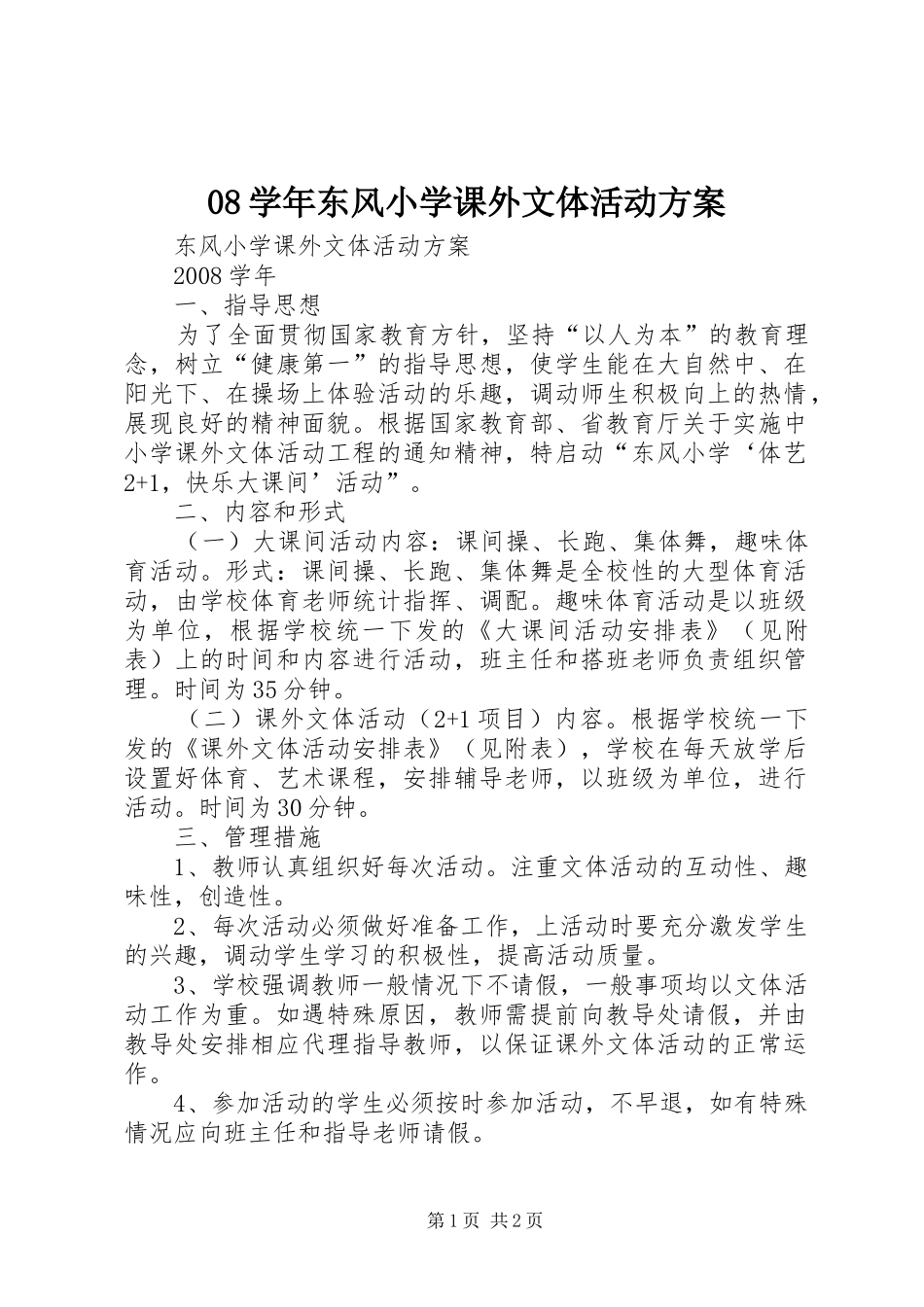 08学年东风小学课外文体活动方案

东风小学课外文体活动方案

2008学年

一、指导思想

为了全面贯彻国家教育方针，坚持“以人为本”的教育理念，树立“健康第一”的指导思想，使学生能在大自然中、在阳光下、在操场上体验活动的乐趣，调动师生积极向上的热情，展现良好的精神面貌。根据国家教育部、省教育厅关于实施中小学课外文体活动工程的通知精神，特启动“东风小学‘体艺2+1，快乐大课间’活动”。

二、内容和形式

（一）大课间活动内容：课间操、长跑、集体舞，趣味体育活动。形式：课间操、长跑、集体舞是全校性的大型体育活动，由学校体育老师统计指挥、调配。趣味体育活动是以班级为单位，根据学校统一下发的《大课间活动安排表》（见附表）上的时间和内容进行活动，班主任和搭班老师负责组织管理。时间为35分钟。

（二）课外文体活动（2+1项目）内容。根据学校统一下发的《课外文体活动安排表》（见附表），学校在每天放学后设置好体育、艺术课程，安排辅导老师，以班级为单位，进行活动。时间为30分钟。

三、管理措施

1、教师认真组织好每次活动。注重文体活动的互动性、趣味性，创造性。

2、每次活动必须做好准备工作，上活动时要充分激发学生的兴趣，调动学生学习的积极性，提高活动质量。

3、学校强调教师一般情况下不请假，一般事项均以文体活动工作为重。如遇特殊原因，教师需提前向教导处请假，并由教导处安排相应代理指导教师，以保证课外文体活动的正常运作。

4、参加活动的学生必须按时参加活动，不早退，如有特殊情况应向班主任和指导老师请假。

第1页 共2页